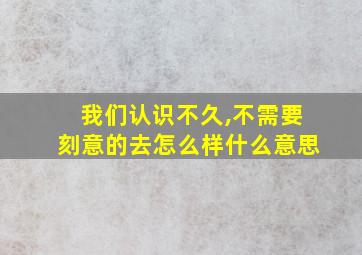 我们认识不久,不需要刻意的去怎么样什么意思